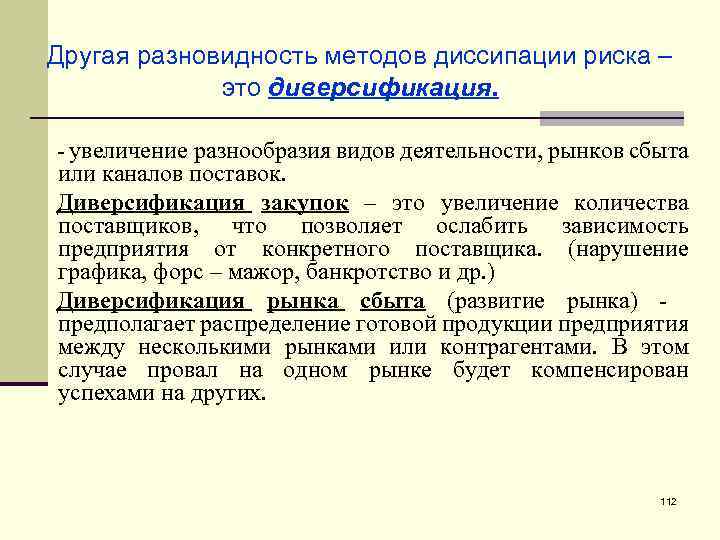 Другая разновидность методов диссипации риска – это диверсификация.

- увеличение разнообразия видов деятельности, рынков сбыта или каналов поставок.

Диверсификация закупок – это увеличение количества поставщиков, что позволяет ослабить зависимость предприятия от конкретного поставщика. (нарушение графика, форс – мажор, банкротство и др.)

Диверсификация рынка сбыта (развитие рынка) - предполагает распределение готовой продукции предприятия между несколькими рынками или контрагентами. В этом случае провал на одном рынке будет компенсирован успехами на других.

112